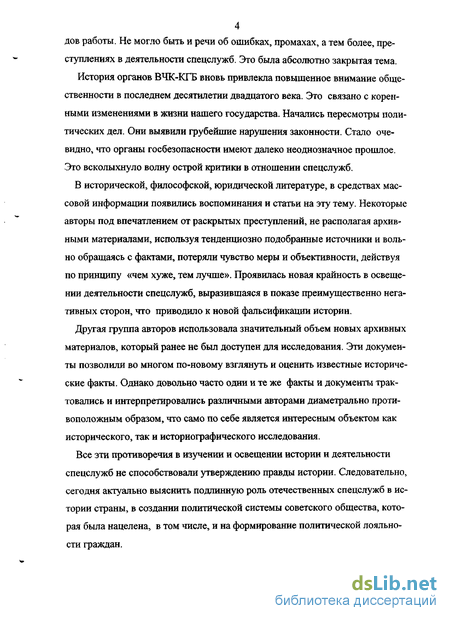 4

дов работы. Не могло быть и речи об ошибках, промахах, а тем более, преступлениях в деятельности спецслужб. Это была абсолютно закрытая тема.

История органов ВЧК-КГБ вновь привлекла повышенное внимание общественности в последнем десятилетии двадцатого века. Это связано с коренными изменениями в жизни нашего государства. Начались пересмотры политических дел. Они выявили грубейшие нарушения законности. Стало очевидно, что органы госбезопасности имеют далеко неоднозначное прошлое. Это всколыхнуло волну острой критики в отношении спецслужб.

В исторической, философской, юридической литературе, в средствах массовой информации появились воспоминания и статьи на эту тему. Некоторые авторы под впечатлением от раскрытых преступлений, не располагая архивными материалами, используя тенденциозно подобранные источники и вольно обращаясь с фактами, потеряли чувство меры и объективности, действуя по принципу «чем хуже, тем лучше». Проявилась новая крайность в освещении деятельности спецслужб, выразившаяся в показе преимущественно негативных сторон, что приводило к новой фальсификации истории.

Другая группа авторов использовала значительный объем новых архивных материалов, который ранее не был доступен для исследования. Эти документы позволили во многом по-новому взглянуть и оценить известные исторические факты. Однако довольно часто одни и те же факты и документы трактовались и интерпретировались различными авторами диаметрально противоположным образом, что само по себе является интересным объектом как исторического, так и историографического исследования.

Все эти противоречия в изучении и освещении истории и деятельности спецслужб не способствовали утверждению правды истории. Следовательно, сегодня актуально выяснить подлинную роль отечественных спецслужб в истории страны, в создании политической системы советского общества, которая была нацелена, в том числе, и на формирование политической лояльности граждан.

dsLib.net
библиотека диссертаций